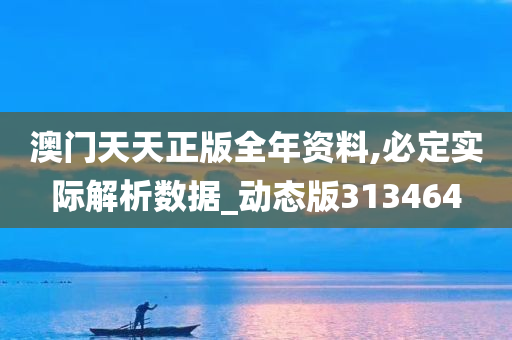 澳门天天正版全年资料,必定实际解析数据_动态版313464